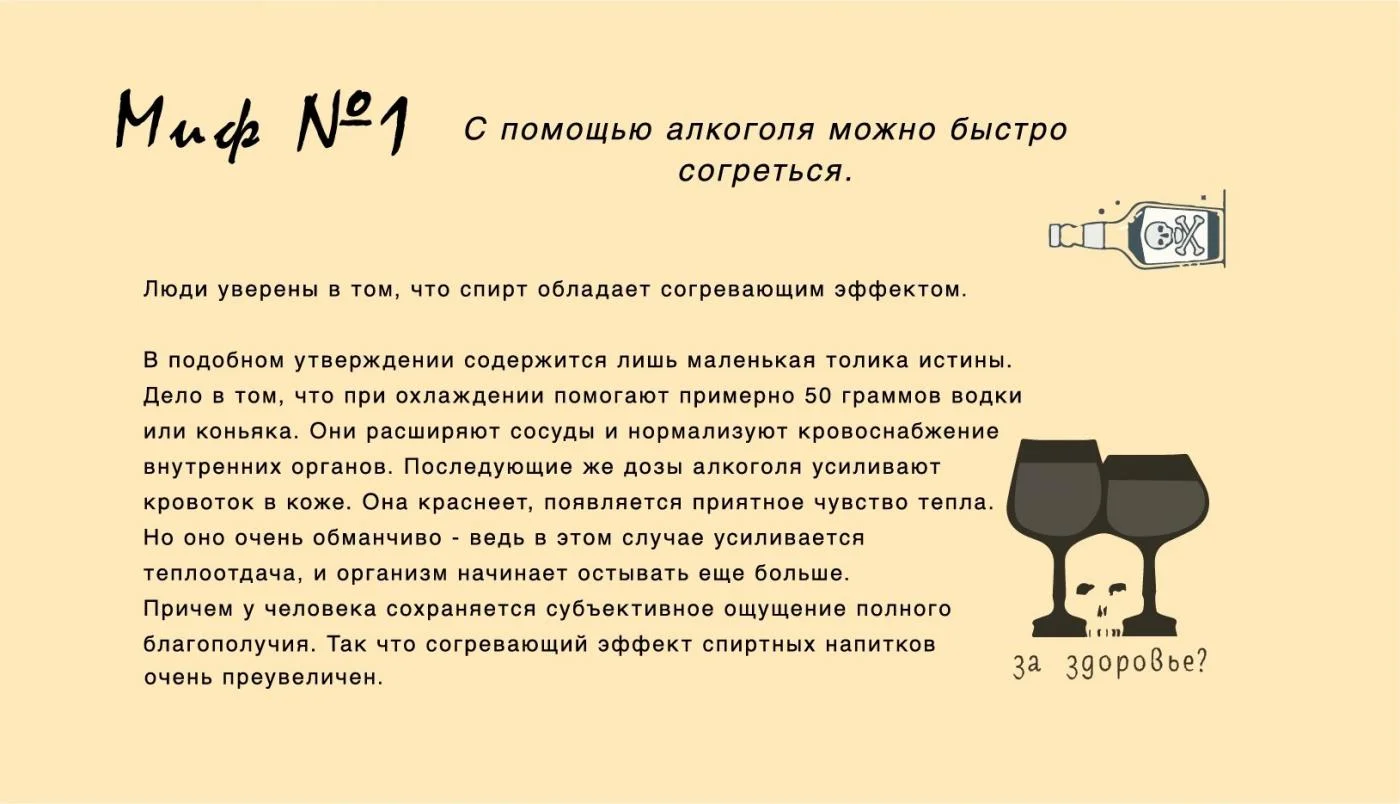 Миф №1

С помощью алкоголя можно быстро согреться.

Люди уверены в том, что спирт обладает согревающим эффектом.

В подобном утверждении содержится лишь маленькая толика истины. Дело в том, что при охлаждении помогают примерно 50 граммов водки или коньяка. Они расширяют сосуды и нормализуют кровоснабжение внутренних органов. Последующие же дозы алкоголя усиливают кровоток в коже. Она краснеет, появляется приятное чувство тепла. Но оно очень обманчиво - ведь в этом случае усиливается теплоотдача, и организм начинает остывать еще больше. Причем у человека сохраняется субъективное ощущение полного благополучия. Так что согревающий эффект спиртных напитков очень преувеличен.

за здоровье?